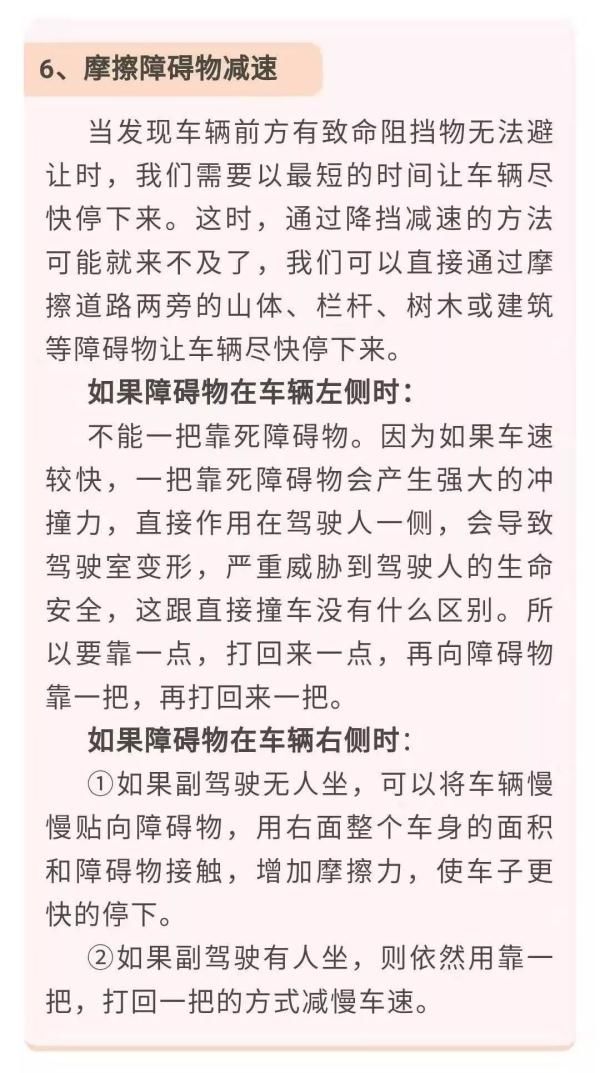 6、摩擦障碍物减速

当发现车辆前方有致命阻挡物无法避让时，我们需要以最短的时间让车辆尽快停下来。这时，通过降挡减速的方法可能就来不及了，我们可以直接通过摩擦道路两旁的山体、栏杆、树木或建筑等障碍物让车辆尽快停下来。

如果障碍物在车辆左侧时：

不能一把靠死障碍物。因为如果车速较快，一把靠死障碍物会产生强大的冲撞力，直接作用在驾驶人一侧，会导致驾驶室变形，严重威胁到驾驶人的生命安全，这跟直接撞车没有什么区别。所以要靠一点，打回来一点，再向障碍物靠一把，再打回来一把。

如果障碍物在车辆右侧时：

①如果副驾驶无人坐，可以将车辆慢慢贴向障碍物，用右面整个车身的面积和障碍物接触，增加摩擦力，使车子更快的停下。

②如果副驾驶有人坐，则依然用靠一把，打回一把的方式减慢车速。